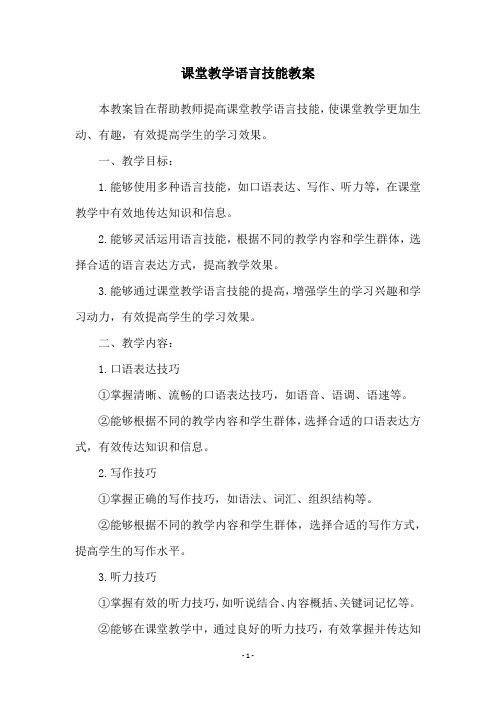 课堂教学语言技能教案

本教案旨在帮助教师提高课堂教学语言技能，使课堂教学更加生动、有趣，有效提高学生的学习效果。

一、教学目标：

1.能够使用多种语言技能，如口语表达、写作、听力等，在课堂教学中有效地传达知识和信息。

2.能够灵活运用语言技能，根据不同的教学内容和学生群体，选择合适的语言表达方式，提高教学效果。

3.能够通过课堂教学语言技能的提高，增强学生的学习兴趣和学习动力，有效提高学生的学习效果。

二、教学内容：

1.口语表达技巧

①掌握清晰、流畅的口语表达技巧，如语音、语调、语速等。

②能够根据不同的教学内容和学生群体，选择合适的口语表达方式，有效传达知识和信息。

2.写作技巧

①掌握正确的写作技巧，如语法、词汇、组织结构等。

②能够根据不同的教学内容和学生群体，选择合适的写作方式，提高学生的写作水平。

3.听力技巧

①掌握有效的听力技巧，如听说结合、内容概括、关键词记忆等。

②能够在课堂教学中，通过良好的听力技巧，有效掌握并传达知

- 1 -